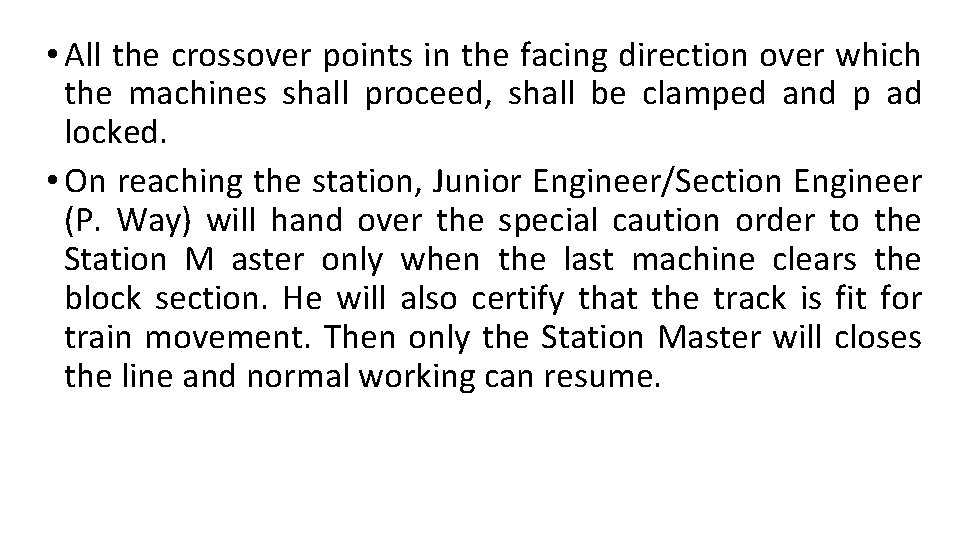 • All the crossover points in the facing direction over which the machines shall proceed, shall be clamped and p ad locked.

• On reaching the station, Junior Engineer/Section Engineer (P. Way) will hand over the special caution order to the Station M aster only when the last machine clears the block section. He will also certify that the track is fit for train movement. Then only the Station Master will closes the line and normal working can resume.